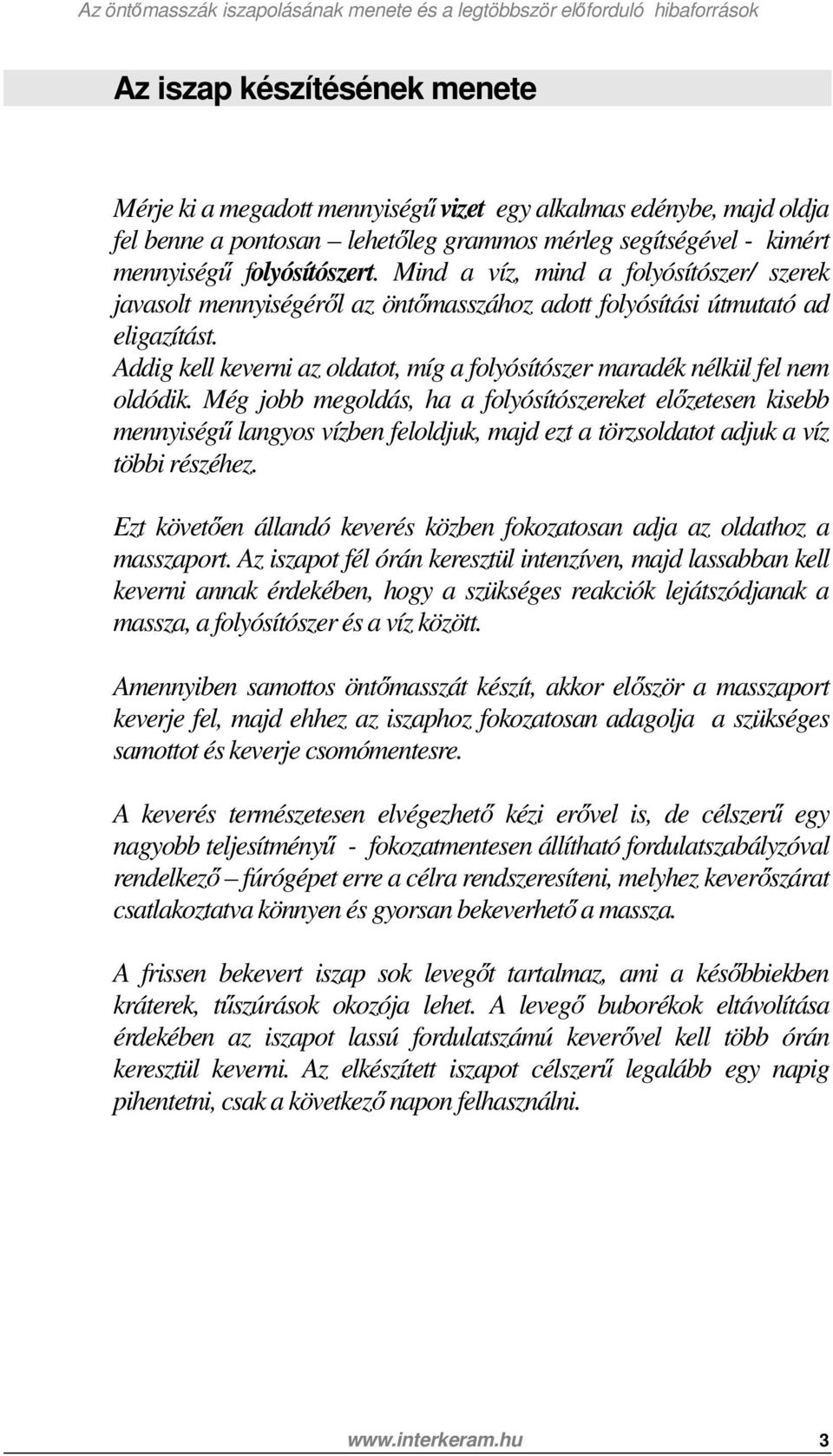 Az öntőmasszák iszapolásának menete és a legtöbbször előforduló hibaforrások

Az iszap készítésének menete

Mérje ki a megadott mennyiségű vizet egy alkalmas edénybe, majd oldja fel benne a pontosan – lehetőleg grammos mérleg segítségével - kimért mennyiségű folyósítószert. Mind a víz, mind a folyósítószer/ szerek javasolt mennyiségéről az öntőmasszához adott folyósítási útmutató ad eligazítást.
Addig kell keverni az oldatot, míg a folyósítószer maradék nélkül fel nem oldódik. Még jobb megoldás, ha a folyósítószereket előzetesen kisebb mennyiségű langyos vízben feloldjuk, majd ezt a törzsoldatot adjuk a víz többi részéhez.

Ezt követően állandó keverés közben fokozatosan adja az oldathoz a masszaport. Az iszapot fél órán keresztül intenzíven, majd lassabban kell keverni annak érdekében, hogy a szükséges reakciók lejátszódjanak a massza, a folyósítószer és a víz között.

Amennyiben samottos öntőmasszát készít, akkor először a masszaport keverje fel, majd ehhez az iszaphoz fokozatosan adagolja a szükséges samottot és keverje csomómentesre.

A keverés természetesen elvégezhető kézi erővel is, de célszerű egy nagyobb teljesítményű - fokozatmentesen állítható fordulatszabályzóval rendelkező – fúrógépet erre a célra rendszeresíteni, melyhez keverőszárat csatlakoztatva könnyen és gyorsan bekeverhető a massza.

A frissen bekevert iszap sok levegőt tartalmaz, ami a későbbiekben kráterek, tűszúrások okozója lehet. A levegő buborékok eltávolítása érdekében az iszapot lassú fordulatszámú keverővel kell több órán keresztül keverni. Az elkészített iszapot célszerű legalább egy napig pihentetni, csak a következő napon felhasználni.

www.interkeram.hu 3